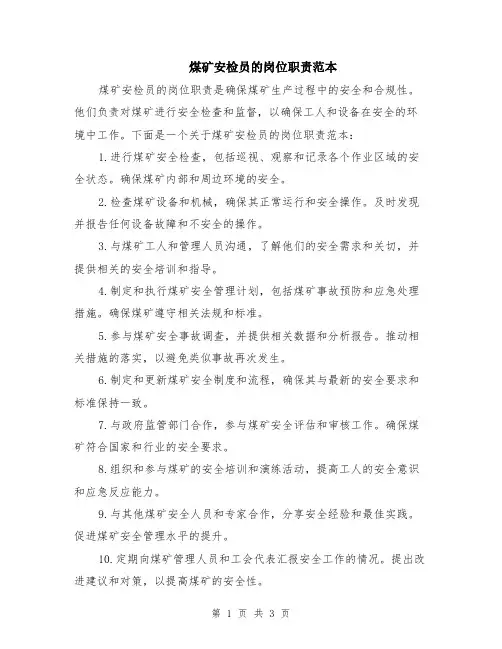 煤矿安检员的岗位职责范本

煤矿安检员的岗位职责是确保煤矿生产过程中的安全和合规性。他们负责对煤矿进行安全检查和监督，以确保工人和设备在安全的环境中工作。下面是一个关于煤矿安检员的岗位职责范本：

1.进行煤矿安全检查，包括巡视、观察和记录各个作业区域的安全状态。确保煤矿内部和周边环境的安全。

2.检查煤矿设备和机械，确保其正常运行和安全操作。及时发现并报告任何设备故障和不安全的操作。

3.与煤矿工人和管理人员沟通，了解他们的安全需求和关切，并提供相关的安全培训和指导。

4.制定和执行煤矿安全管理计划，包括煤矿事故预防和应急处理措施。确保煤矿遵守相关法规和标准。

5.参与煤矿安全事故调查，并提供相关数据和分析报告。推动相关措施的落实，以避免类似事故再次发生。

6.制定和更新煤矿安全制度和流程，确保其与最新的安全要求和标准保持一致。

7.与政府监管部门合作，参与煤矿安全评估和审核工作。确保煤矿符合国家和行业的安全要求。

8.组织和参与煤矿的安全培训和演练活动，提高工人的安全意识和应急反应能力。

9.与其他煤矿安全人员和专家合作，分享安全经验和最佳实践。促进煤矿安全管理水平的提升。

10.定期向煤矿管理人员和工会代表汇报安全工作的情况。提出改进建议和对策，以提高煤矿的安全性。

第 1 页 共 3 页